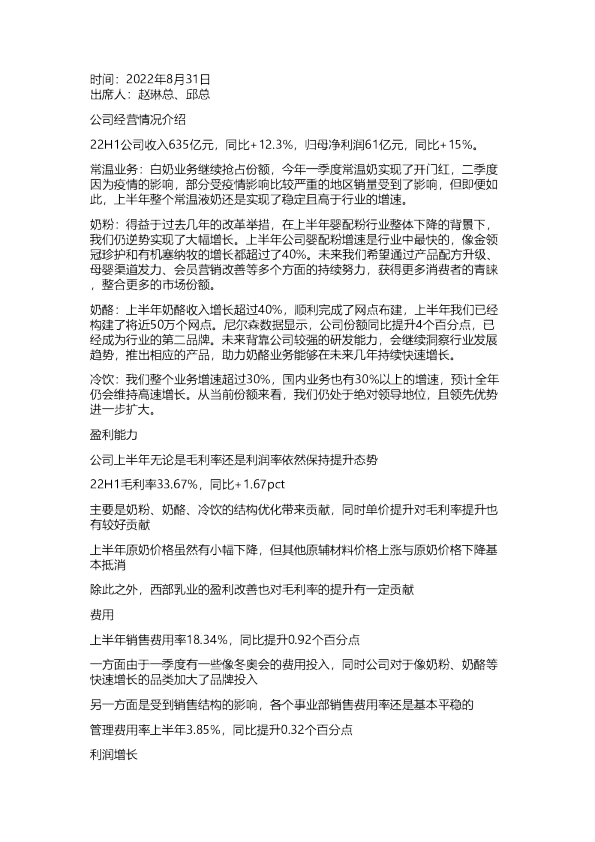 时间：2022年8月31日
出席人：赵琳总、邱总

公司经营情况介绍

22H1公司收入635亿元，同比+12.3%，归母净利润61亿元，同比+15%。

常温业务：白奶业务继续抢占份额，今年一季度常温奶实现了开门红，二季度因为疫情的影响，部分受疫情影响比较严重的地区销量受到了影响，但即便如此，上半年整个常温液奶还是实现了稳定且高于行业的增速。

奶粉：得益于过去几年的改革举措，在上半年婴配粉行业整体下降的背景下，我们仍逆势实现了大幅增长。上半年公司婴配粉增速是行业中最快的，像金领冠珍护和有机塞纳牧的增长都超过了40%。未来我们希望通过产品配方升级、母婴渠道发力、会员营销改善等多个方面的持续努力，获得更多消费者的青睐，整合更多的市场份额。

奶酪：上半年奶酪收入增长超过40%，顺利完成了网点布建，上半年我们已经构建了将近50万个网点。尼尔森数据显示，公司份额同比提升4个百分点，已经成为行业的第二品牌。未来背靠公司较强的研发能力，会继续洞察行业发展趋势，推出相应的产品，助力奶酪业务能够在未来几年持续快速增长。

冷饮：我们整个业务增速超过30%，国内业务也有30%以上的增速，预计全年仍会维持高速增长。从当前份额来看，我们仍处于绝对领导地位，且领先优势进一步扩大。

盈利能力

公司上半年无论是毛利率还是利润率依然保持提升态势

22H1毛利率33.67%，同比+1.67pct

主要是奶粉、奶酪、冷饮的结构优化带来贡献，同时单价提升对毛利率提升也有较好贡献

上半年原奶价格虽然有小幅下降，但其他原辅材料价格上涨与原奶价格下降基本抵消

除此之外，西部乳业的盈利改善也对毛利率的提升有一定贡献

费用

上半年销售费用率18.34%，同比提升0.92个百分点

一方面由于一季度有一些像冬奥会的费用投入，同时公司对于像奶粉、奶酪等快速增长的品类加大了品牌投入

另一方面是受到销售结构的影响，各个事业部销售费用率还是基本平稳的

管理费用率上半年3.85%，同比提升0.32个百分点

利润增长